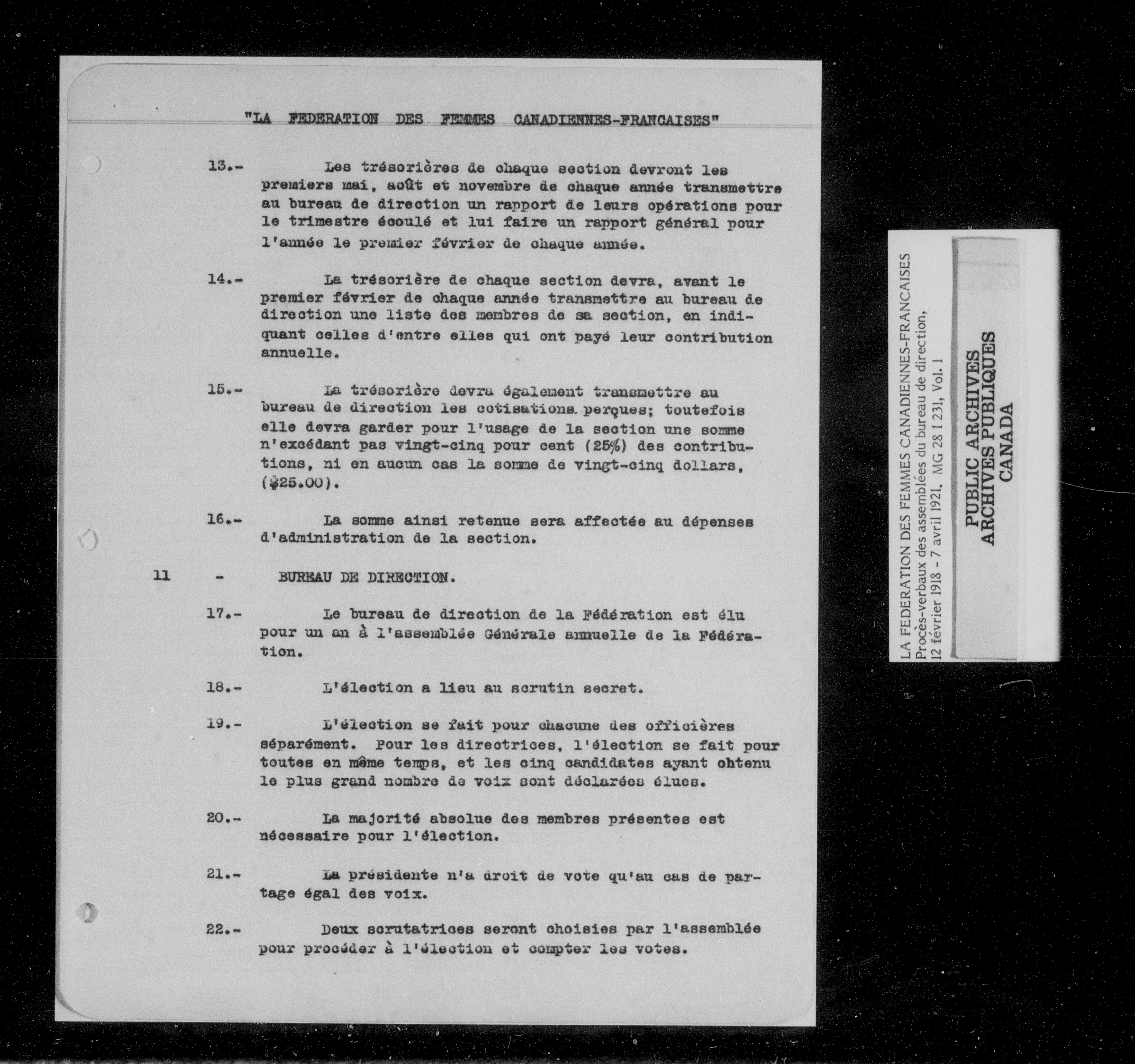 "LA FEDERATION DES FEMMES CANADIENNES-FRANCAISES"

13.- Les trésorières de chaque section devront les premiers mai, août et novembre de chaque année transmettre au bureau de direction un rapport de leurs opérations pour le trimestre écoulé et lui faire un rapport général pour l'année le premier février de chaque année.

14.- La trésorière de chaque section devra, avant le premier février de chaque année transmettre au bureau de direction une liste des membres de sa section, en indiquant celles d'entre elles qui ont payé leur contribution annuelle.

15.- La trésorière devra également transmettre au bureau de direction les cotisations perçues; toutefois elle devra garder pour l'usage de la section une somme n'excédant pas vingt-cinq pour cent (25%) des contributions, ni en aucun cas la somme de vingt-cinq dollars, ($25.00).

16.- La somme ainsi retenue sera affectée au dépenses d'administration de la section.

11 - BUREAU DE DIRECTION.

17.- Le bureau de direction de la Fédération est élu pour un an à l'assemblée Générale annuelle de la Fédération.

18.- L'élection a lieu au scrutin secret.

19.- L'élection se fait pour chacune des officières séparément. Pour les directrices, l'élection se fait pour toutes en même temps, et les cinq candidates ayant obtenu le plus grand nombre de voix sont déclarées élues.

20.- La majorité absolue des membres présentes est nécessaire pour l'élection.

21.- La présidente n'a droit de vote qu'au cas de partage égal des voix.

22.- Deux scrutatrices seront choisies par l'assemblée pour procéder à l'élection et compter les votes.

LA FEDERATION DES FEMMES CANADIENNES-FRANCAISES
Procès-verbaux des assemblées du bureau de direction,
12 février 1918 - 7 avril 1921. MG 28 I 231, Vol. 1

PUBLIC ARCHIVES
ARCHIVES PUBLIQUES
CANADA